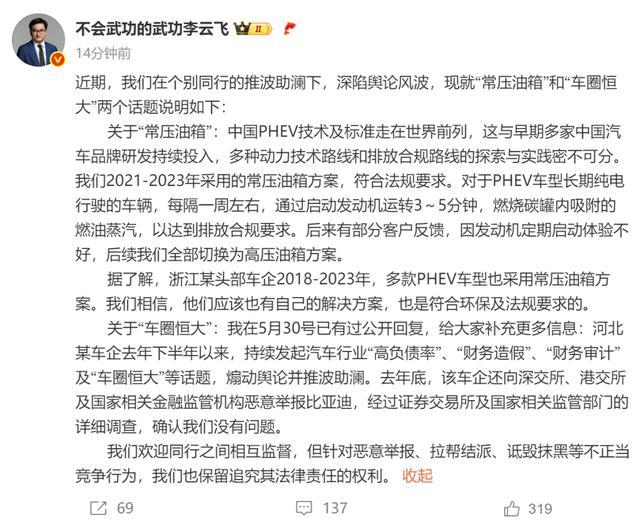 不会武功的武功李云飞 II

14分钟前

近期，我们在个别同行的推波助澜下，深陷舆论风波，现就“常压油箱”和“车圈恒大”两个话题说明如下：

关于“常压油箱”：中国PHEV技术及标准走在世界前列，这与早期多家中国汽车品牌研发持续投入，多种动力技术路线和排放合规路线的探索与实践密不可分。我们2021-2023年采用的常压油箱方案，符合法规要求。对于PHEV车型长期纯电行驶的车辆，每隔一周左右，通过启动发动机运转3～5分钟，燃烧碳罐内吸附的燃油蒸汽，以达到排放合规要求。后来有部分客户反馈，因发动机定期启动体验不好，后续我们全部切换为高压油箱方案。

据了解，浙江某头部车企2018-2023年，多款PHEV车型也采用常压油箱方案。我们相信，他们应该也有自己的解决方案，也是符合环保及法规要求的。

关于“车圈恒大”：我在5月30号已有过公开回复，给大家补充更多信息：河北某车企去年下半年以来，持续发起汽车行业“高负债率”、“财务造假”、“财务审计”及“车圈恒大”等话题，煽动舆论并推波助澜。去年底，该车企还向深交所、港交所及国家相关金融监管机构恶意举报比亚迪，经过证券交易所及国家相关监管部门的详细调查，确认我们没有问题。

我们欢迎同行之间相互监督，但针对恶意举报、拉帮结派、诋毁抹黑等不正当竞争行为，我们也保留追究其法律责任的权利。 收起

69 137 319